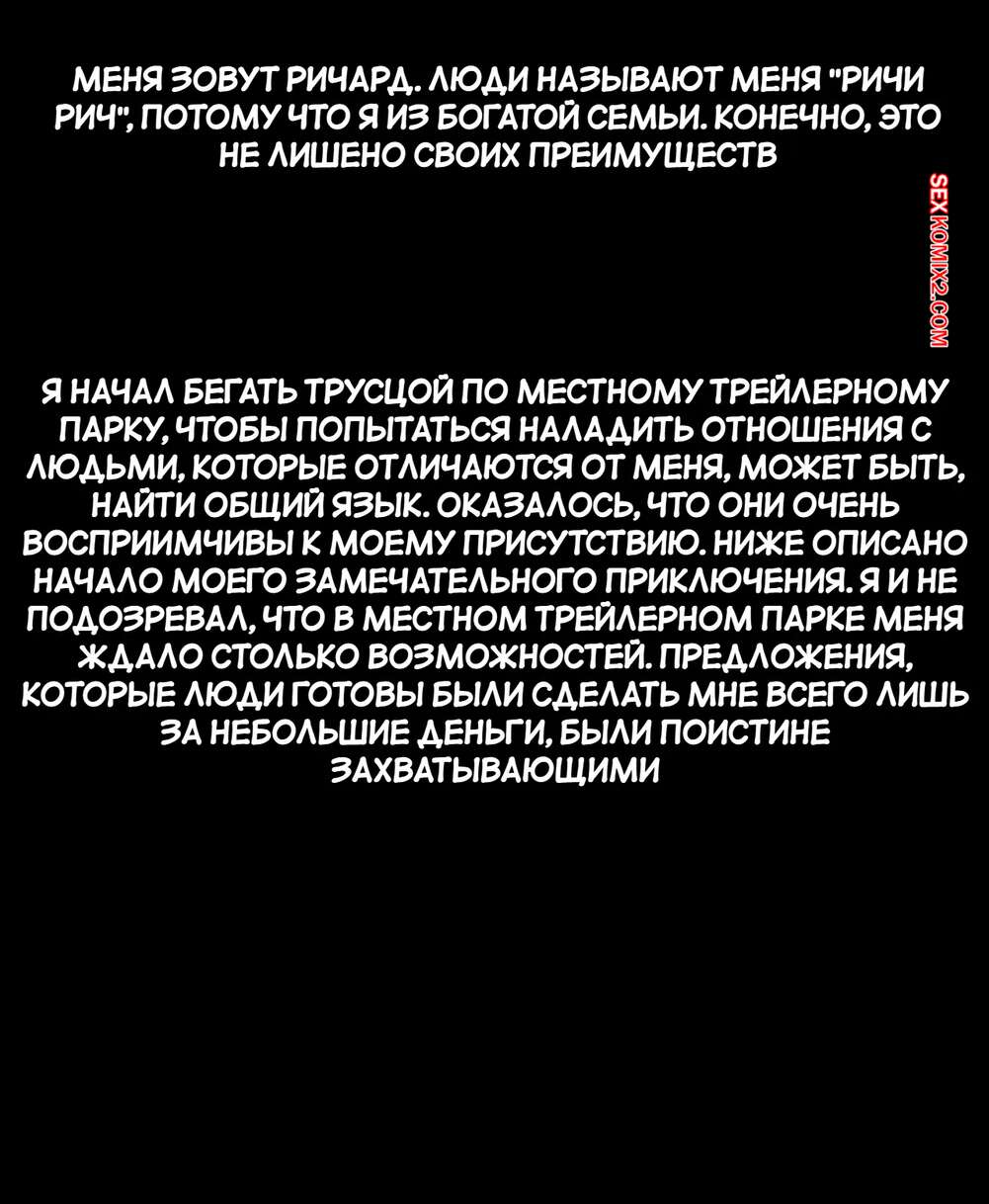 МЕНЯ ЗОВУТ РИЧАРД. ЛЮДИ НАЗЫВАЮТ МЕНЯ "РИЧИ РИЧ", ПОТОМУ ЧТО Я ИЗ БОГАТОЙ СЕМЬИ. КОНЕЧНО, ЭТО НЕ ЛИШЕНО СВОИХ ПРЕИМУЩЕСТВ

Я НАЧАЛ БЕГАТЬ ТРУСЦОЙ ПО МЕСТНОМУ ТРЕЙЛЕРНОМУ ПАРКУ, ЧТОБЫ ПОПЫТАТЬСЯ НАЛАДИТЬ ОТНОШЕНИЯ С ЛЮДЬМИ, КОТОРЫЕ ОТЛИЧАЮТСЯ ОТ МЕНЯ, МОЖЕТ БЫТЬ, НАЙТИ ОБЩИЙ ЯЗЫК. ОКАЗАЛОСЬ, ЧТО ОНИ ОЧЕНЬ ВОСПРИИМЧИВЫ К МОЕМУ ПРИСУТСТВИЮ. НИЖЕ ОПИСАНО НАЧАЛО МОЕГО ЗАМЕЧАТЕЛЬНОГО ПРИКЛЮЧЕНИЯ. Я И НЕ ПОДОЗРЕВАЛ, ЧТО В МЕСТНОМ ТРЕЙЛЕРНОМ ПАРКЕ МЕНЯ ЖДАЛО СТОЛЬКО ВОЗМОЖНОСТЕЙ. ПРЕДЛОЖЕНИЯ, КОТОРЫЕ ЛЮДИ ГОТОВЫ БЫЛИ СДЕЛАТЬ МНЕ ВСЕГО ЛИШЬ ЗА НЕБОЛЬШИЕ ДЕНЬГИ, БЫЛИ ПОИСТИНЕ ЗАХВАТЫВАЮЩИМИ

SEXKOMIX2.COM